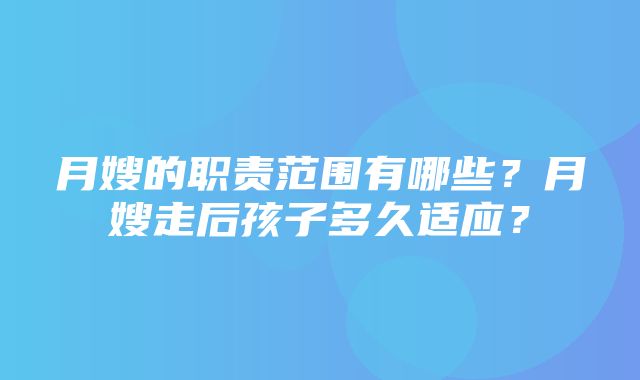 月嫂的职责范围有哪些？月嫂走后孩子多久适应？